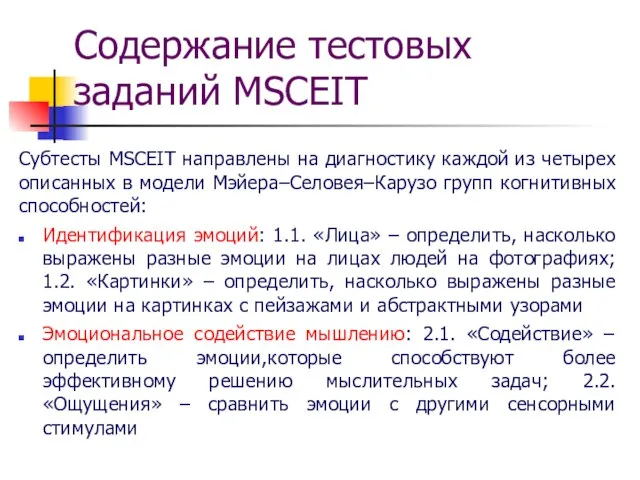 Содержание тестовых заданий MSCEIT

Субтесты MSCEIT направлены на диагностику каждой из четырех описанных в модели Мэйера–Селовея–Карузо групп когнитивных способностей:

Идентификация эмоций: 1.1. «Лица» – определить, насколько выражены разные эмоции на лицах людей на фотографиях; 1.2. «Картинки» – определить, насколько выражены разные эмоции на картинках с пейзажами и абстрактными узорами

Эмоциональное содействие мышлению: 2.1. «Содействие» – определить эмоции,которые способствуют более эффективному решению мыслительных задач; 2.2. «Ощущения» – сравнить эмоции с другими сенсорными стимулами